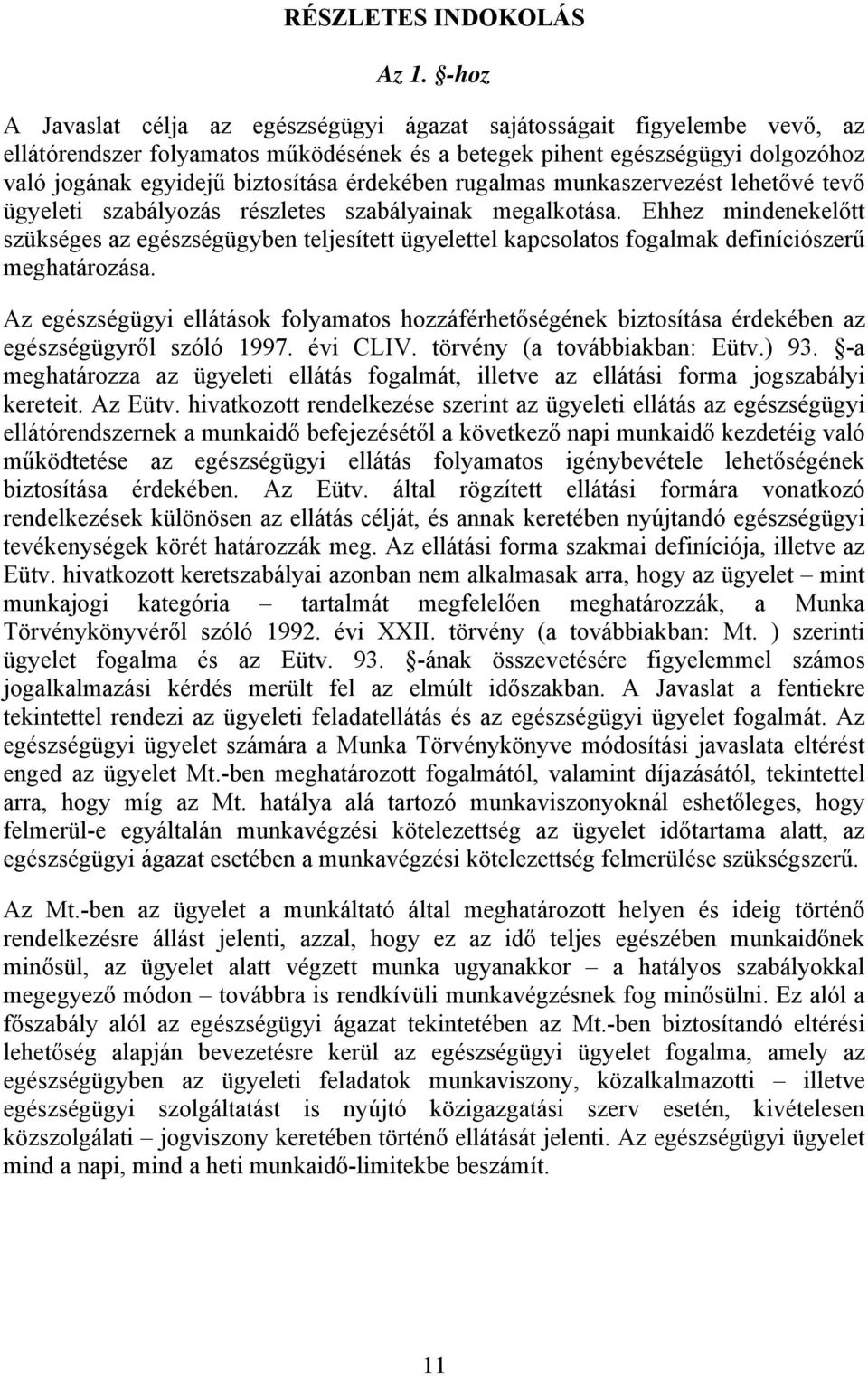 RÉSZLETES INDOKOLÁS

Az 1. §-hoz

A Javaslat célja az egészségügyi ágazat sajátosságait figyelembe vevő, az ellátórendszer folyamatos működésének és a betegek pihent egészségügyi dolgozóhoz való jogának egyidejű biztosítása érdekében rugalmas munkaszervezést lehetővé tevő ügyeleti szabályozás részletes szabályainak megalkotása. Ehhez mindenekelőtt szükséges az egészségügyben teljesített ügyelettel kapcsolatos fogalmak definíciószerű meghatározása.

Az egészségügyi ellátások folyamatos hozzáférhetőségének biztosítása érdekében az egészségügyről szóló 1997. évi CLIV. törvény (a továbbiakban: Eütv.) 93. §-a meghatározza az ügyeleti ellátás fogalmát, illetve az ellátási forma jogszabályi kereteit. Az Eütv. hivatkozott rendelkezése szerint az ügyeleti ellátás az egészségügyi ellátórendszernek a munkaidő befejezésétől a következő napi munkaidő kezdetéig való működtetése az egészségügyi ellátás folyamatos igénybevétele lehetőségének biztosítása érdekében. Az Eütv. által rögzített ellátási formára vonatkozó rendelkezések különösen az ellátás célját, és annak keretében nyújtandó egészségügyi tevékenységek körét határozzák meg. Az ellátási forma szakmai definíciója, illetve az Eütv. hivatkozott keretszabályai azonban nem alkalmasak arra, hogy az ügyelet – mint munkajogi kategória – tartalmát megfelelően meghatározzák, a Munka Törvénykönyvéről szóló 1992. évi XXII. törvény (a továbbiakban: Mt. ) szerinti ügyelet fogalma és az Eütv. 93. §-ának összevetésére figyelemmel számos jogalkalmazási kérdés merült fel az elmúlt időszakban. A Javaslat a fentiekre tekintettel rendezi az ügyeleti feladatellátás és az egészségügyi ügyelet fogalmát. Az egészségügyi ügyelet számára a Munka Törvénykönyve módosítási javaslata eltérést enged az ügyelet Mt.-ben meghatározott fogalmától, valamint díjazásától, tekintettel arra, hogy míg az Mt. hatálya alá tartozó munkaviszonyoknál eshetőleges, hogy felmerül-e egyáltalán munkavégzési kötelezettség az ügyelet időtartama alatt, az egészségügyi ágazat esetében a munkavégzési kötelezettség felmerülése szükségszerű.

Az Mt.-ben az ügyelet a munkáltató által meghatározott helyen és ideig történő rendelkezésre állást jelenti, azzal, hogy ez az idő teljes egészében munkaidőnek minősül, az ügyelet alatt végzett munka ugyanakkor – a hatályos szabályokkal megegyező módon – továbbra is rendkívüli munkavégzésnek fog minősülni. Ez alól a főszabály alól az egészségügyi ágazat tekintetében az Mt.-ben biztosítandó eltérési lehetőség alapján bevezetésre kerül az egészségügyi ügyelet fogalma, amely az egészségügyben az ügyeleti feladatok munkaviszony, közalkalmazotti – illetve egészségügyi szolgáltatást is nyújtó közigazgatási szerv esetén, kivételesen közszolgálati – jogviszony keretében történő ellátását jelenti. Az egészségügyi ügyelet mind a napi, mind a heti munkaidő-limitekbe beszámít.

11